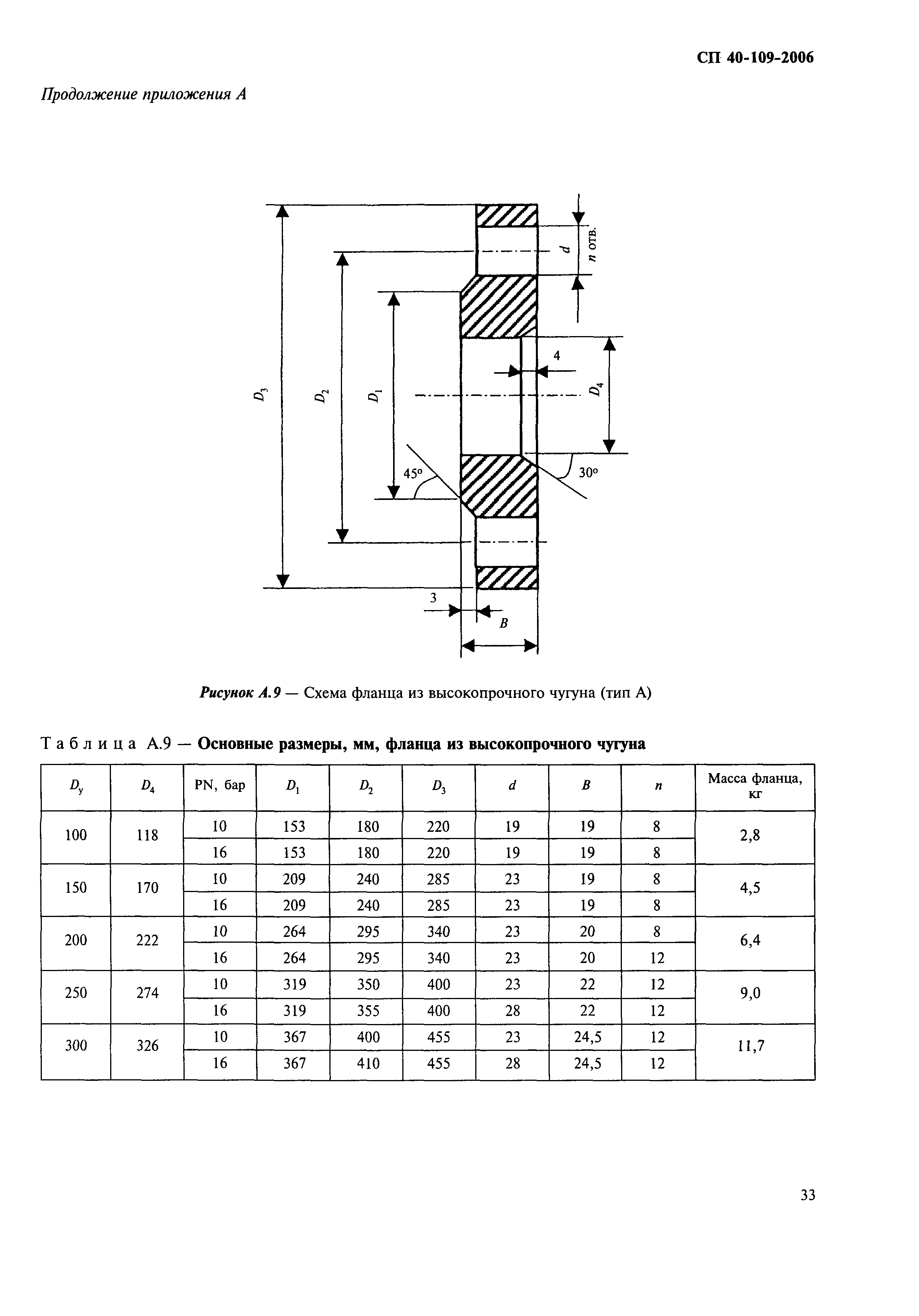 СП 40-109-2006

Продолжение приложения А

$D_3$ $D_2$ $D_1$ $d$ $n$ отв. 4 $D_4$ 45° 30° 3 $B$

Рисунок А.9 — Схема фланца из высокопрочного чугуна (тип А)

Таблица А.9 — Основные размеры, мм, фланца из высокопрочного чугуна

| $D_у$ | $D_4$ | PN, бар | $D_1$ | $D_2$ | $D_3$ | $d$ | $B$ | $n$ | Масса фланца, кг |
|---|---|---|---|---|---|---|---|---|---|
| 100 | 118 | 10 | 153 | 180 | 220 | 19 | 19 | 8 | 2,8 |
| | | 16 | 153 | 180 | 220 | 19 | 19 | 8 | |
| 150 | 170 | 10 | 209 | 240 | 285 | 23 | 19 | 8 | 4,5 |
| | | 16 | 209 | 240 | 285 | 23 | 19 | 8 | |
| 200 | 222 | 10 | 264 | 295 | 340 | 23 | 20 | 8 | 6,4 |
| | | 16 | 264 | 295 | 340 | 23 | 20 | 12 | |
| 250 | 274 | 10 | 319 | 350 | 400 | 23 | 22 | 12 | 9,0 |
| | | 16 | 319 | 355 | 400 | 28 | 22 | 12 | |
| 300 | 326 | 10 | 367 | 400 | 455 | 23 | 24,5 | 12 | 11,7 |
| | | 16 | 367 | 410 | 455 | 28 | 24,5 | 12 | |

33